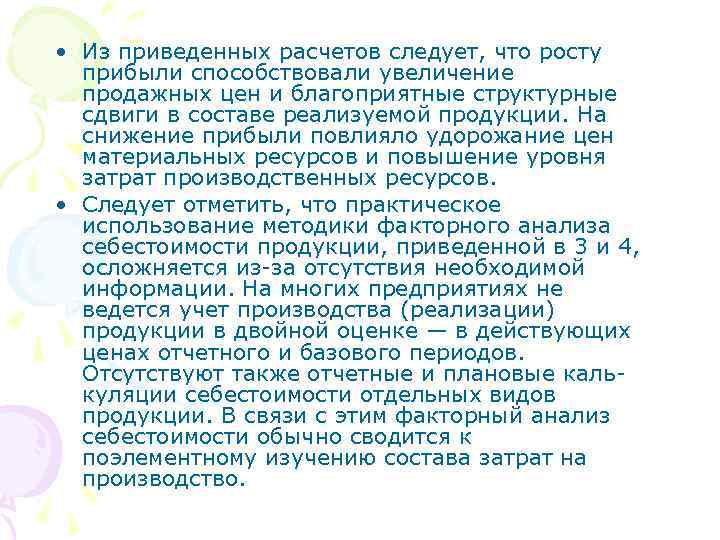 • Из приведенных расчетов следует, что росту прибыли способствовали увеличение продажных цен и благоприятные структурные сдвиги в составе реализуемой продукции. На снижение прибыли повлияло удорожание цен материальных ресурсов и повышение уровня затрат производственных ресурсов.

• Следует отметить, что практическое использование методики факторного анализа себестоимости продукции, приведенной в 3 и 4, осложняется из-за отсутствия необходимой информации. На многих предприятиях не ведется учет производства (реализации) продукции в двойной оценке — в действующих ценах отчетного и базового периодов. Отсутствуют также отчетные и плановые калькуляции себестоимости отдельных видов продукции. В связи с этим факторный анализ себестоимости обычно сводится к поэлементному изучению состава затрат на производство.